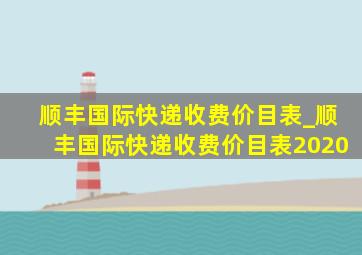 顺丰国际快递收费价目表_顺丰国际快递收费价目表2020